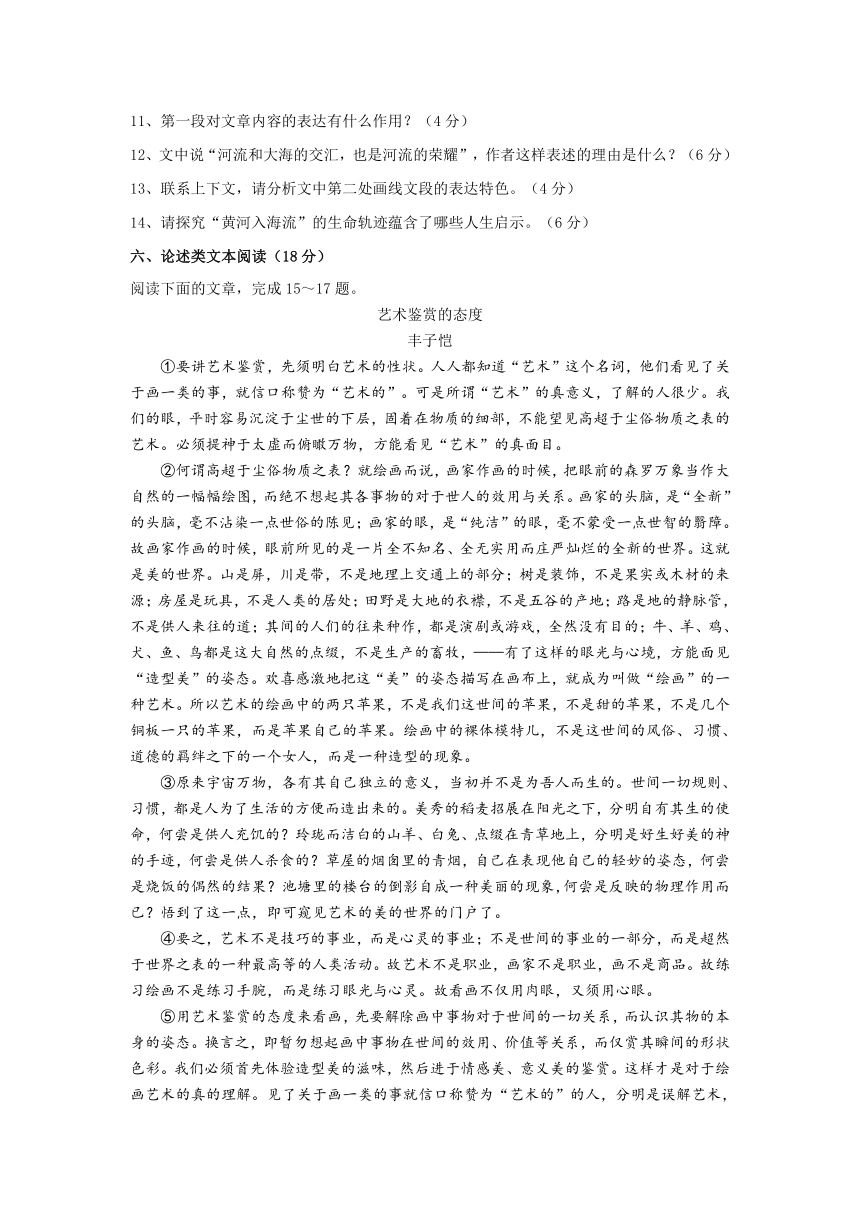 11、第一段对文章内容的表达有什么作用？（4分）

12、文中说“河流和大海的交汇，也是河流的荣耀”，作者这样表述的理由是什么？（6分）

13、联系上下文，请分析文中第二处画线文段的表达特色。（4分）

14、请探究“黄河入海流”的生命轨迹蕴含了哪些人生启示。（6分）

六、论述类文本阅读（18分）

阅读下面的文章，完成15～17题。

艺术鉴赏的态度

丰子恺

①要讲艺术鉴赏，先须明白艺术的性状。人人都知道“艺术”这个名词，他们看见了关于画一类的事，就信口称赞为“艺术的”。可是所谓“艺术”的真意义，了解的人很少。我们的眼，平时容易沉淀于尘世的下层，固着在物质的细部，不能望见高超于尘俗物质之表的艺术。必须提神于太虚而俯瞰万物，方能看见“艺术”的真面目。

②何谓高超于尘俗物质之表？就绘画而说，画家作画的时候，把眼前的森罗万象当作大自然的一幅幅绘图，而绝不想起其各事物的对于世人的效用与关系。画家的头脑，是“全新”的头脑，毫不沾染一点世俗的陈见；画家的眼，是“纯洁”的眼，毫不蒙受一点世智的翳障。故画家作画的时候，眼前所见的是一片全不知名、全无实用而庄严灿烂的全新的世界。这就是美的世界。山是屏，川是带，不是地理上交通上的部分；树是装饰，不是果实或木材的来源；房屋是玩具，不是人类的居处；田野是大地的衣襟，不是五谷的产地；路是地的静脉管，不是供人来往的道；其间的人们的往来种作，都是演剧或游戏，全然没有目的；牛、羊、鸡、犬、鱼、鸟都是这大自然的点缀，不是生产的畜牧，——有了这样的眼光与心境，方能面见“造型美”的姿态。欢喜感激地把这“美”的姿态描写在画布上，就成为叫做“绘画”的一种艺术。所以艺术的绘画中的两只苹果，不是我们这世间的苹果，不是甜的苹果，不是几个铜板一只的苹果，而是苹果自己的苹果。绘画中的裸体模特儿，不是这世间的风俗、习惯、道德的羁绊之下的一个女人，而是一种造型的现象。

③原来宇宙万物，各有其自己独立的意义，当初并不是为吾人而生的。世间一切规则、习惯，都是人为了生活的方便而造出来的。美秀的稻麦招展在阳光之下，分明自有其生的使命，何尝是供人充饥的？玲珑而洁白的山羊、白兔、点缀在青草地上，分明是好生好美的神的手迹，何尝是供人杀食的？草屋的烟囱里的青烟，自己在表现他自己的轻妙的姿态，何尝是烧饭的偶然的结果？池塘里的楼台的倒影自成一种美丽的现象，何尝是反映的物理作用而已？悟到了这一点，即可窥见艺术的美的世界的门户了。

④要之，艺术不是技巧的事业，而是心灵的事业；不是世间的事业的一部分，而是超然于世界之表的一种最高等的人类活动。故艺术不是职业，画家不是职业，画不是商品。故练习绘画不是练习手腕，而是练习眼光与心灵。故看画不仅用肉眼，又须用心眼。

⑤用艺术鉴赏的态度来看画，先要解除画中事物对于世间的一切关系，而认识其物的本身的姿态。换言之，即暂勿想起画中事物在世间的效用、价值等关系，而仅赏其瞬间的形状色彩。我们必须首先体验造型美的滋味，然后进于情感美、意义美的鉴赏。这样才是对于绘画艺术的真的理解。见了关于画一类的事就信口称赞为“艺术的”的人，分明是误解艺术，